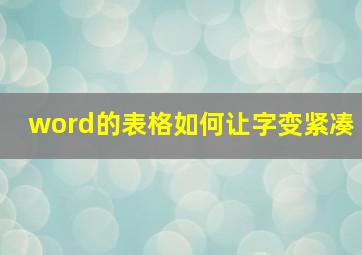 word的表格如何让字变紧凑